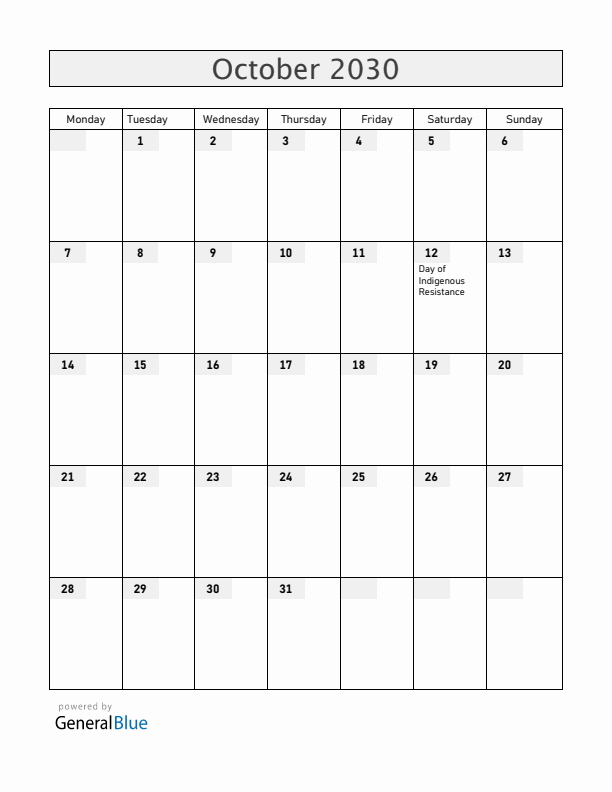 October 2030

| Monday | Tuesday | Wednesday | Thursday | Friday | Saturday | Sunday |
|---|---|---|---|---|---|---|
| | 1 | 2 | 3 | 4 | 5 | 6 |
| 7 | 8 | 9 | 10 | 11 | 12 Day of Indigenous Resistance | 13 |
| 14 | 15 | 16 | 17 | 18 | 19 | 20 |
| 21 | 22 | 23 | 24 | 25 | 26 | 27 |
| 28 | 29 | 30 | 31 | | | |

powered by
GeneralBlue